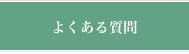 よくある質問